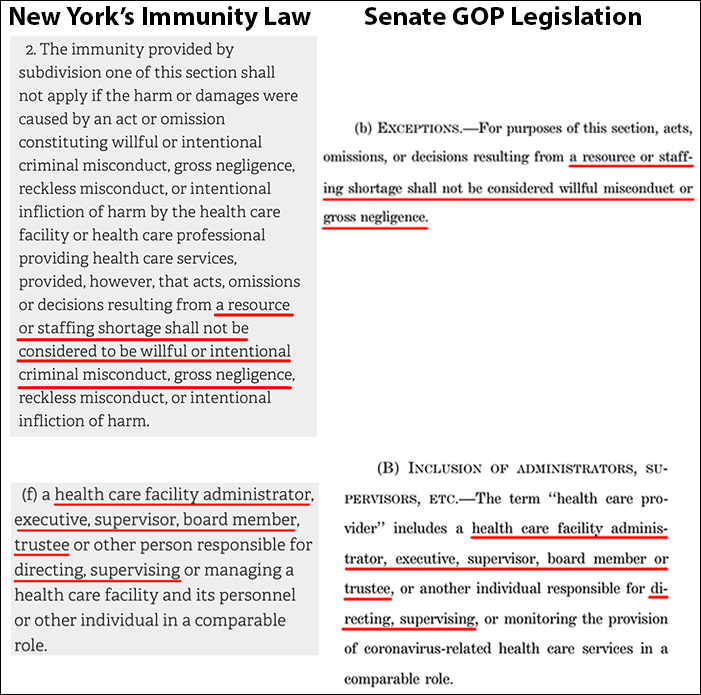 New York's Immunity Law

2. The immunity provided by subdivision one of this section shall not apply if the harm or damages were caused by an act or omission constituting willful or intentional criminal misconduct, gross negligence, reckless misconduct, or intentional infliction of harm by the health care facility or health care professional providing health care services, provided, however, that acts, omissions or decisions resulting from a resource or staffing shortage shall not be considered to be willful or intentional criminal misconduct, gross negligence, reckless misconduct, or intentional infliction of harm.

(f) a health care facility administrator, executive, supervisor, board member, trustee or other person responsible for directing, supervising or managing a health care facility and its personnel or other individual in a comparable role.

Senate GOP Legislation

(b) EXCEPTIONS.—For purposes of this section, acts, omissions, or decisions resulting from a resource or staffing shortage shall not be considered willful misconduct or gross negligence.

(B) INCLUSION OF ADMINISTRATORS, SUPERVISORS, ETC.—The term "health care provider" includes a health care facility administrator, executive, supervisor, board member or trustee, or another individual responsible for directing, supervising, or monitoring the provision of coronavirus-related health care services in a comparable role.